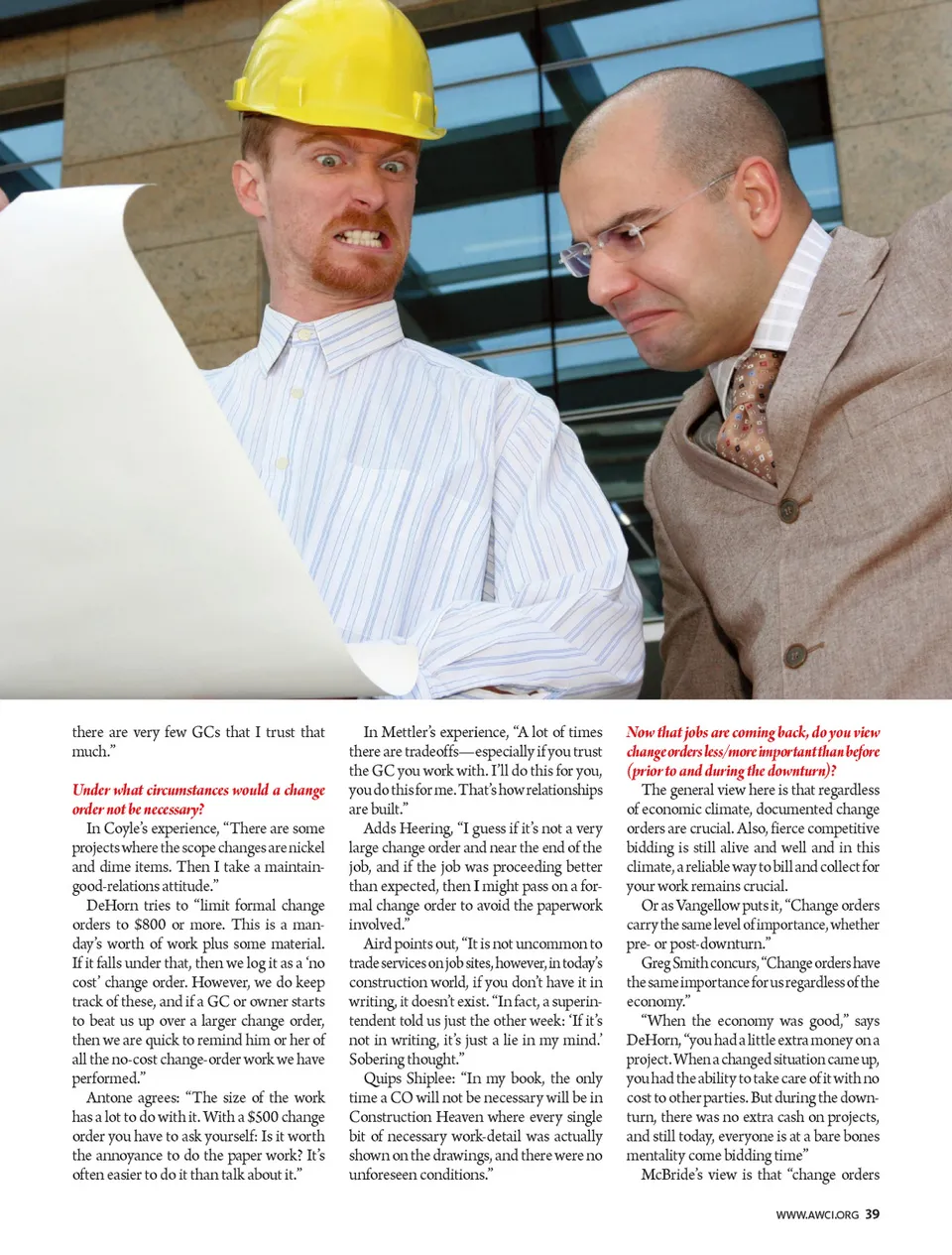 there are very few GCs that I trust that much."

Under what circumstances would a change order not be necessary?

In Coyle's experience, "There are some projects where the scope changes are nickel and dime items. Then I take a maintain-good-relations attitude."

DeHorn tries to "limit formal change orders to $800 or more. This is a man-day's worth of work plus some material. If it falls under that, then we log it as a 'no cost' change order. However, we do keep track of these, and if a GC or owner starts to beat us up over a larger change order, then we are quick to remind him or her of all the no-cost change-order work we have performed."

Antone agrees: "The size of the work has a lot to do with it. With a $500 change order you have to ask yourself: Is it worth the annoyance to do the paper work? It's often easier to do it than talk about it."

In Mettler's experience, "A lot of times there are tradeoffs—especially if you trust the GC you work with. I'll do this for you, you do this for me. That's how relationships are built."

Adds Heering, "I guess if it's not a very large change order and near the end of the job, and if the job was proceeding better than expected, then I might pass on a formal change order to avoid the paperwork involved."

Aird points out, "It is not uncommon to trade services on job sites, however, in today's construction world, if you don't have it in writing, it doesn't exist. "In fact, a superintendent told us just the other week: 'If it's not in writing, it's just a lie in my mind.' Sobering thought."

Quips Shiplee: "In my book, the only time a CO will not be necessary will be in Construction Heaven where every single bit of necessary work-detail was actually shown on the drawings, and there were no unforeseen conditions."

Now that jobs are coming back, do you view change orders less/more important than before (prior to and during the downturn)?

The general view here is that regardless of economic climate, documented change orders are crucial. Also, fierce competitive bidding is still alive and well and in this climate, a reliable way to bill and collect for your work remains crucial.

Or as Vangellow puts it, "Change orders carry the same level of importance, whether pre- or post-downturn."

Greg Smith concurs, "Change orders have the same importance for us regardless of the economy."

"When the economy was good," says DeHorn, "you had a little extra money on a project. When a changed situation came up, you had the ability to take care of it with no cost to other parties. But during the downturn, there was no extra cash on projects, and still today, everyone is at a bare bones mentality come bidding time"

McBride's view is that "change orders

WWW.AWCI.ORG 39